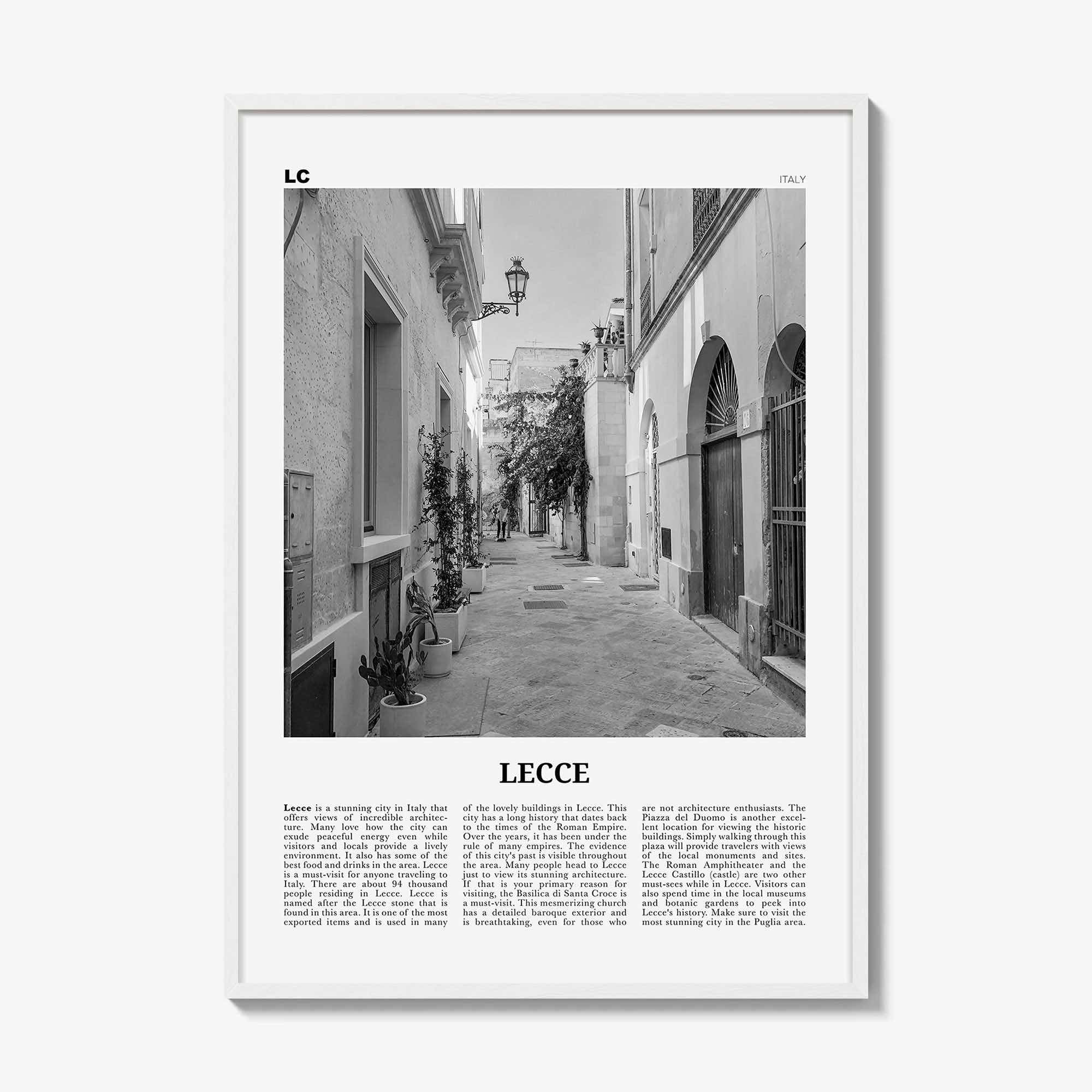 LC

ITALY

LECCE

Lecce is a stunning city in Italy that offers views of incredible architecture. Many love how the city can exude peaceful energy even while visitors and locals provide a lively environment. It also has some of the best food and drinks in the area. Lecce is a must-visit for anyone traveling to Italy. There are about 94 thousand people residing in Lecce. Lecce is named after the Lecce stone that is found in this area. It is one of the most exported items and is used in many of the lovely buildings in Lecce. This city has a long history that dates back to the times of the Roman Empire. Over the years, it has been under the rule of many empires. The evidence of this city's past is visible throughout the area. Many people head to Lecce just to view its stunning architecture. If that is your primary reason for visiting, the Basilica di Santa Croce is a must-visit. This mesmerizing church has a detailed baroque exterior and is breathtaking, even for those who are not architecture enthusiasts. The Piazza del Duomo is another excellent location for viewing the historic buildings. Simply walking through this plaza will provide travelers with views of the local monuments and sites. The Roman Amphitheater and the Lecce Castillo (castle) are two other must-sees while in Lecce. Visitors can also spend time in the local museums and botanic gardens to peek into Lecce's history. Make sure to visit the most stunning city in the Puglia area.